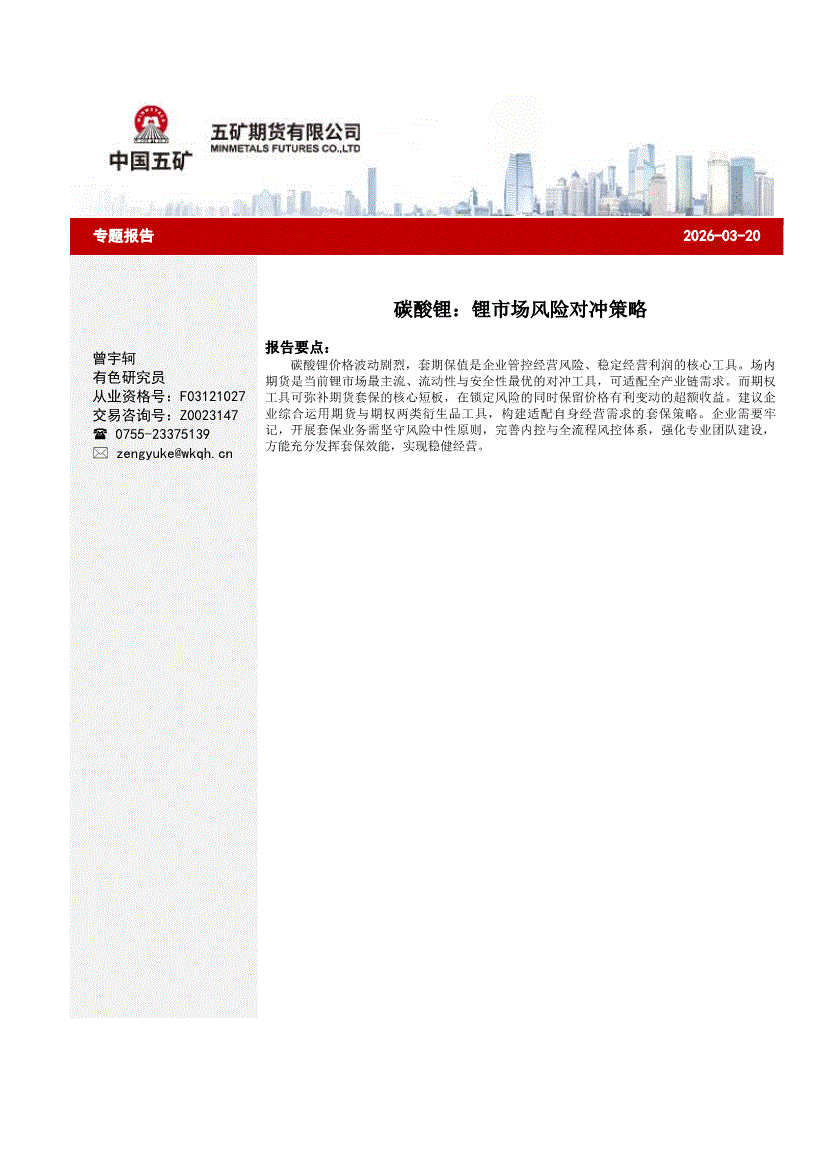 中国五矿

五矿期货有限公司
MINMETALS FUTURES CO.,LTD

专题报告

2026-03-20

曾宇轲
有色研究员
从业资格号：F03121027
交易咨询号：Z0023147
☎ 0755-23375139
✉ zengyuke@wkqh.cn

碳酸锂：锂市场风险对冲策略

报告要点：

碳酸锂价格波动剧烈，套期保值是企业管控经营风险、稳定经营利润的核心工具。场内期货是当前锂市场最主流、流动性与安全性最优的对冲工具，可适配全产业链需求。而期权工具可弥补期货套保的核心短板，在锁定风险的同时保留价格有利变动的超额收益。建议企业综合运用期货与期权两类衍生品工具，构建适配自身经营需求的套保策略。企业需要牢记，开展套保业务需坚守风险中性原则，完善内控与全流程风控体系，强化专业团队建设，方能充分发挥套保效能，实现稳健经营。